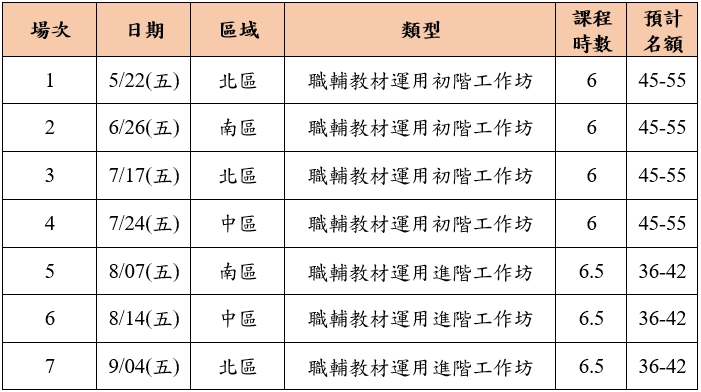 | 場次 | 日期 | 區域 | 類型 | 課程時數 | 預計名額 |
|---|---|---|---|---|---|
| 1 | 5/22(五) | 北區 | 職輔教材運用初階工作坊 | 6 | 45-55 |
| 2 | 6/26(五) | 南區 | 職輔教材運用初階工作坊 | 6 | 45-55 |
| 3 | 7/17(五) | 北區 | 職輔教材運用初階工作坊 | 6 | 45-55 |
| 4 | 7/24(五) | 中區 | 職輔教材運用初階工作坊 | 6 | 45-55 |
| 5 | 8/07(五) | 南區 | 職輔教材運用進階工作坊 | 6.5 | 36-42 |
| 6 | 8/14(五) | 中區 | 職輔教材運用進階工作坊 | 6.5 | 36-42 |
| 7 | 9/04(五) | 北區 | 職輔教材運用進階工作坊 | 6.5 | 36-42 |